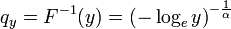 $q_y = F^{-1}(y) = (-\log_e y)^{-\frac{1}{\alpha}}$